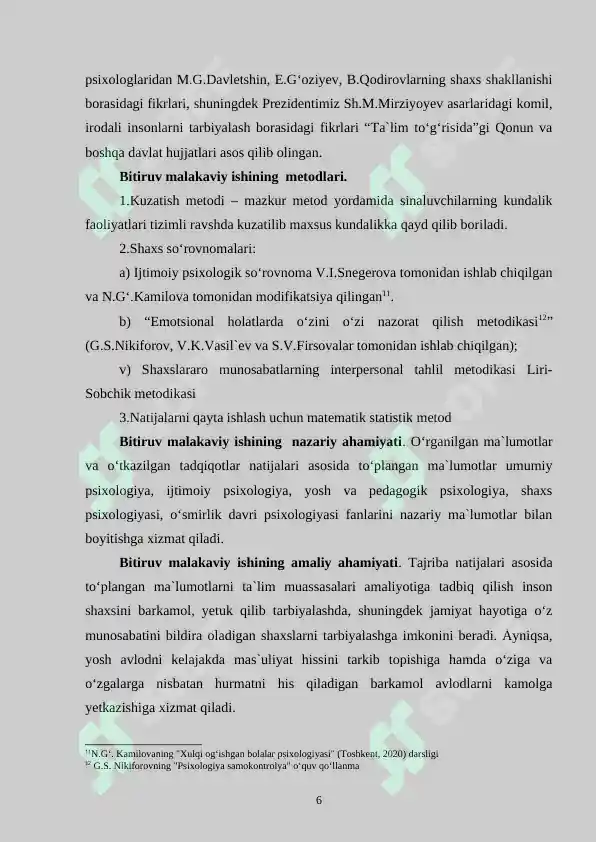 psixologlaridan M.G.Davletshin, E.G'oziyev, B.Qodirovlarning shaxs shakllanishi borasidagi fikrlari, shuningdek Prezidentimiz Sh.M.Mirziyoyev asarlaridagi komil, irodali insonlarni tarbiyalash borasidagi fikrlari "Ta`lim to'g'risida"gi Qonun va boshqa davlat hujjatlari asos qilib olingan.

Bitiruv malakaviy ishining metodlari.

1.Kuzatish metodi – mazkur metod yordamida sinaluvchilarning kundalik faoliyatlari tizimli ravshda kuzatilib maxsus kundalikka qayd qilib boriladi.

2.Shaxs so'rovnomalari:

a) Ijtimoiy psixologik so'rovnoma V.I.Snegerova tomonidan ishlab chiqilgan va N.G'.Kamilova tomonidan modifikatsiya qilingan$^{11}$.

b) "Emotsional holatlarda o'zini o'zi nazorat qilish metodikasi$^{12}$" (G.S.Nikiforov, V.K.Vasil`ev va S.V.Firsovalar tomonidan ishlab chiqilgan);

v) Shaxslararo munosabatlarning interpersonal tahlil metodikasi Liri-Sobchik metodikasi

3.Natijalarni qayta ishlash uchun matematik statistik metod

Bitiruv malakaviy ishining nazariy ahamiyati. O'rganilgan ma`lumotlar va o'tkazilgan tadqiqotlar natijalari asosida to'plangan ma`lumotlar umumiy psixologiya, ijtimoiy psixologiya, yosh va pedagogik psixologiya, shaxs psixologiyasi, o'smirlik davri psixologiyasi fanlarini nazariy ma`lumotlar bilan boyitishga xizmat qiladi.

Bitiruv malakaviy ishining amaliy ahamiyati. Tajriba natijalari asosida to'plangan ma`lumotlarni ta`lim muassasalari amaliyotiga tadbiq qilish inson shaxsini barkamol, yetuk qilib tarbiyalashda, shuningdek jamiyat hayotiga o'z munosabatini bildira oladigan shaxslarni tarbiyalashga imkonini beradi. Ayniqsa, yosh avlodni kelajakda mas`uliyat hissini tarkib topishiga hamda o'ziga va o'zgalarga nisbatan hurmatni his qiladigan barkamol avlodlarni kamolga yetkazishiga xizmat qiladi.

$^{11}$N.G'. Kamilovaning "Xulqi og'ishgan bolalar psixologiyasi" (Toshkent, 2020) darsligi
$^{12}$ G.S. Nikiforovning "Psixologiya samokontrolya" o'quv qo'llanma

6